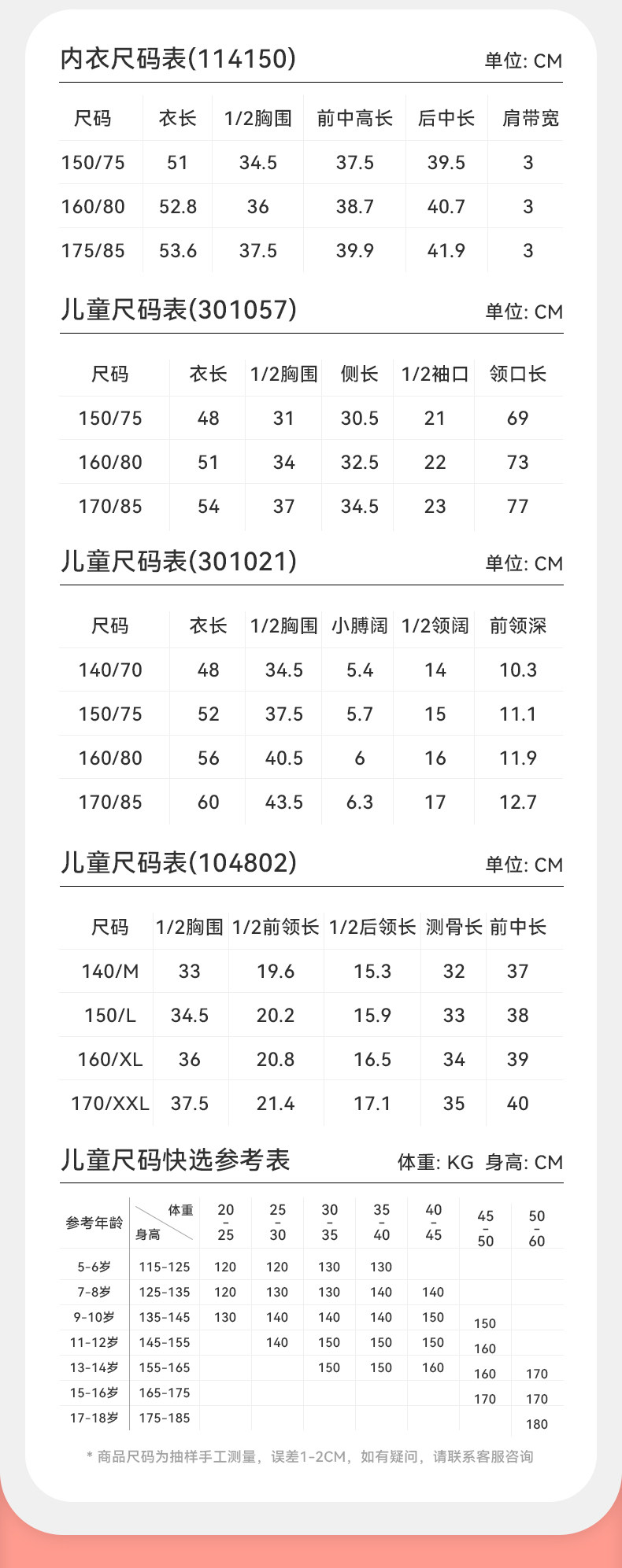 内衣尺码表(114150)
单位: CM

| 尺码 | 衣长 | 1/2胸围 | 前中高长 | 后中长 | 肩带宽 |
|---|---|---|---|---|---|
| 150/75 | 51 | 34.5 | 37.5 | 39.5 | 3 |
| 160/80 | 52.8 | 36 | 38.7 | 40.7 | 3 |
| 175/85 | 53.6 | 37.5 | 39.9 | 41.9 | 3 |

儿童尺码表(301057)
单位: CM

| 尺码 | 衣长 | 1/2胸围 | 侧长 | 1/2袖口 | 领口长 |
|---|---|---|---|---|---|
| 150/75 | 48 | 31 | 30.5 | 21 | 69 |
| 160/80 | 51 | 34 | 32.5 | 22 | 73 |
| 170/85 | 54 | 37 | 34.5 | 23 | 77 |

儿童尺码表(301021)
单位: CM

| 尺码 | 衣长 | 1/2胸围 | 小膊阔 | 1/2领阔 | 前领深 |
|---|---|---|---|---|---|
| 140/70 | 48 | 34.5 | 5.4 | 14 | 10.3 |
| 150/75 | 52 | 37.5 | 5.7 | 15 | 11.1 |
| 160/80 | 56 | 40.5 | 6 | 16 | 11.9 |
| 170/85 | 60 | 43.5 | 6.3 | 17 | 12.7 |

儿童尺码表(104802)
单位: CM

| 尺码 | 1/2胸围 | 1/2前领长 | 1/2后领长 | 测骨长 | 前中长 |
|---|---|---|---|---|---|
| 140/M | 33 | 19.6 | 15.3 | 32 | 37 |
| 150/L | 34.5 | 20.2 | 15.9 | 33 | 38 |
| 160/XL | 36 | 20.8 | 16.5 | 34 | 39 |
| 170/XXL | 37.5 | 21.4 | 17.1 | 35 | 40 |

儿童尺码快选参考表
体重: KG 身高: CM

| 参考年龄 | 体重 身高 | 20-25 | 25-30 | 30-35 | 35-40 | 40-45 | 45-50 | 50-60 |
|---|---|---|---|---|---|---|---|---|
| 5-6岁 | 115-125 | 120 | 120 | 130 | 130 | | | |
| 7-8岁 | 125-135 | 120 | 130 | 130 | 140 | 140 | | |
| 9-10岁 | 135-145 | 130 | 140 | 140 | 140 | 150 | 150 | |
| 11-12岁 | 145-155 | | 140 | 150 | 150 | 150 | 160 | |
| 13-14岁 | 155-165 | | | 150 | 150 | 160 | 160 | 170 |
| 15-16岁 | 165-175 | | | | | | 170 | 170 |
| 17-18岁 | 175-185 | | | | | | | 180 |

* 商品尺码为抽样手工测量，误差1-2CM，如有疑问，请联系客服咨询